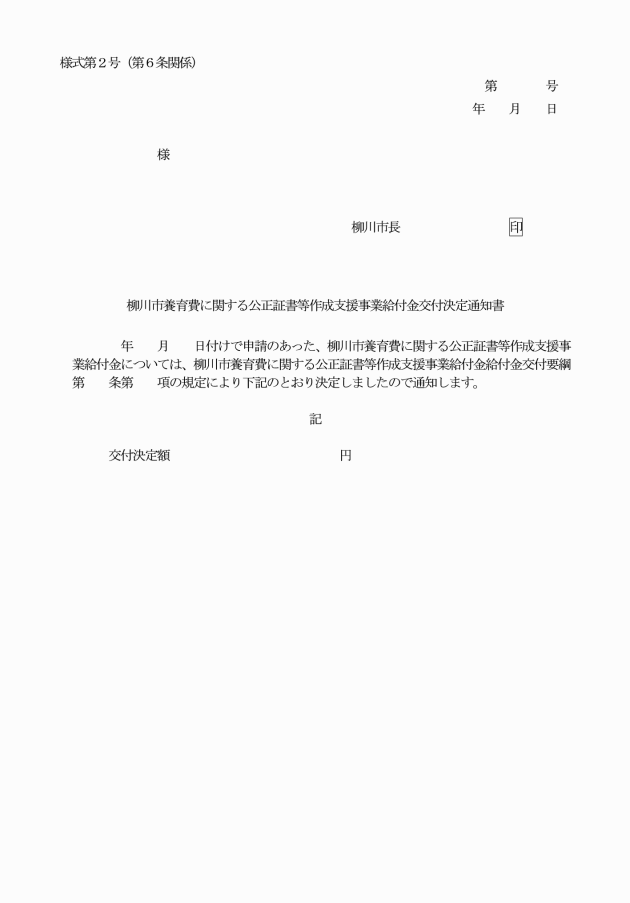 様式第２号（第６条関係）

第　　　号
年　　月　　日

様

柳川市長　　　　　　　　印

柳川市養育費に関する公正証書等作成支援事業給付金交付決定通知書

年　　月　　日付けで申請のあった、柳川市養育費に関する公正証書等作成支援事業給付金については、柳川市養育費に関する公正証書等作成支援事業給付金給付金交付要綱第　　条第　　項の規定により下記のとおり決定しましたので通知します。

記

交付決定額　　　　　　　　　　　円